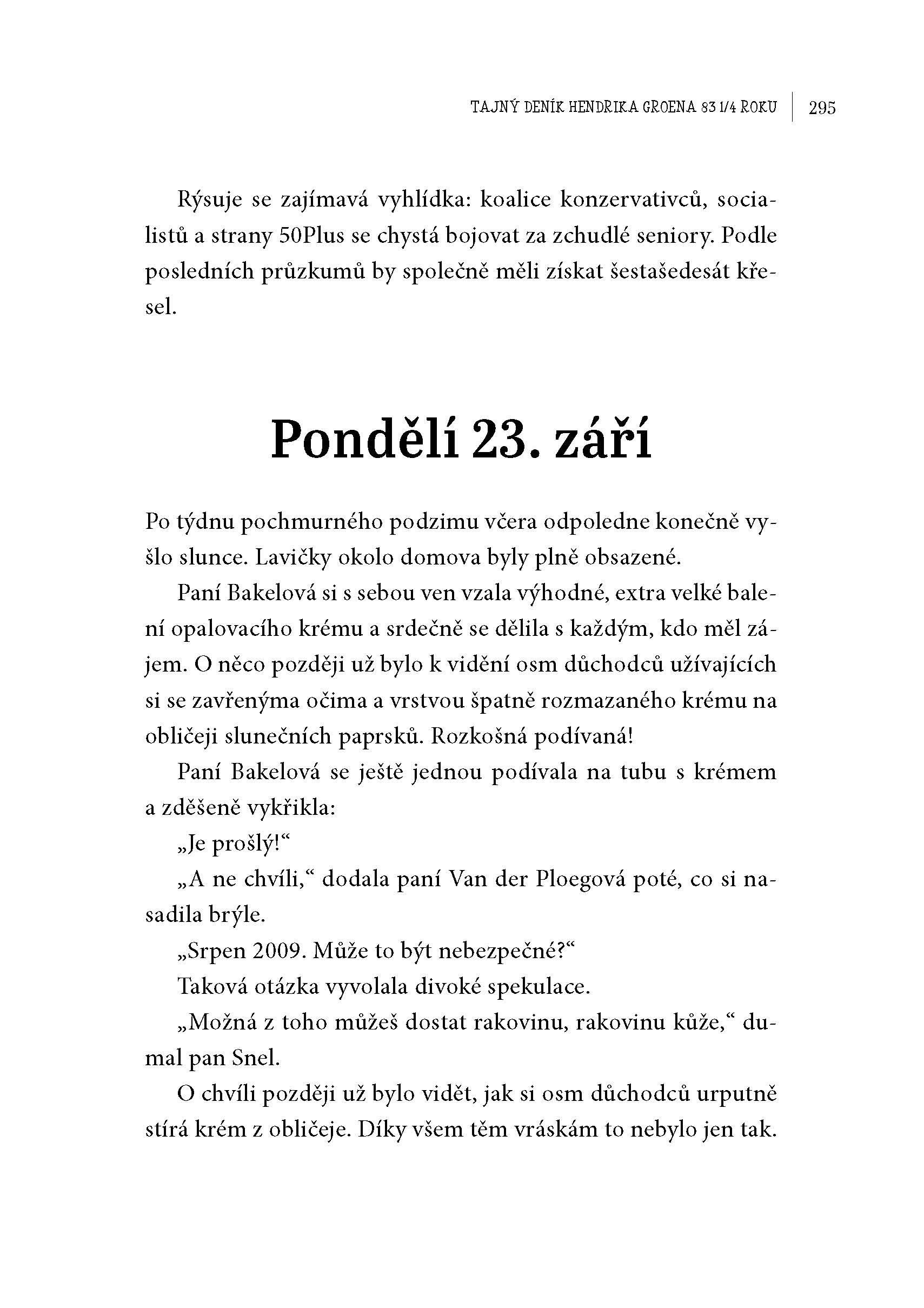 TAJNÝ DENÍK HENDRIKA GROENA 83 1/4 ROKU | 295

Rýsuje se zajímavá vyhlídka: koalice konzervativců, socialistů a strany 50Plus se chystá bojovat za zchudlé seniory. Podle posledních průzkumů by společně měli získat šestašedesát křesel.

Pondělí 23. září

Po týdnu pochmurného podzimu včera odpoledne konečně vyšlo slunce. Lavičky okolo domova byly plně obsazené.

Paní Bakelová si s sebou ven vzala výhodné, extra velké balení opalovacího krému a srdečně se dělila s každým, kdo měl zájem. O něco později už bylo k vidění osm důchodců užívajících si se zavřenýma očima a vrstvou špatně rozmazaného krému na obličeji slunečních paprsků. Rozkošná podívaná!

Paní Bakelová se ještě jednou podívala na tubu s krémem a zděšeně vykřikla:

„Je prošlý!“

„A ne chvíli,“ dodala paní Van der Ploegová poté, co si nasadila brýle.

„Srpen 2009. Může to být nebezpečné?“

Taková otázka vyvolala divoké spekulace.

„Možná z toho můžeš dostat rakovinu, rakovinu kůže,“ dumal pan Snel.

O chvíli později už bylo vidět, jak si osm důchodců urputně stírá krém z obličeje. Díky všem těm vráskám to nebylo jen tak.